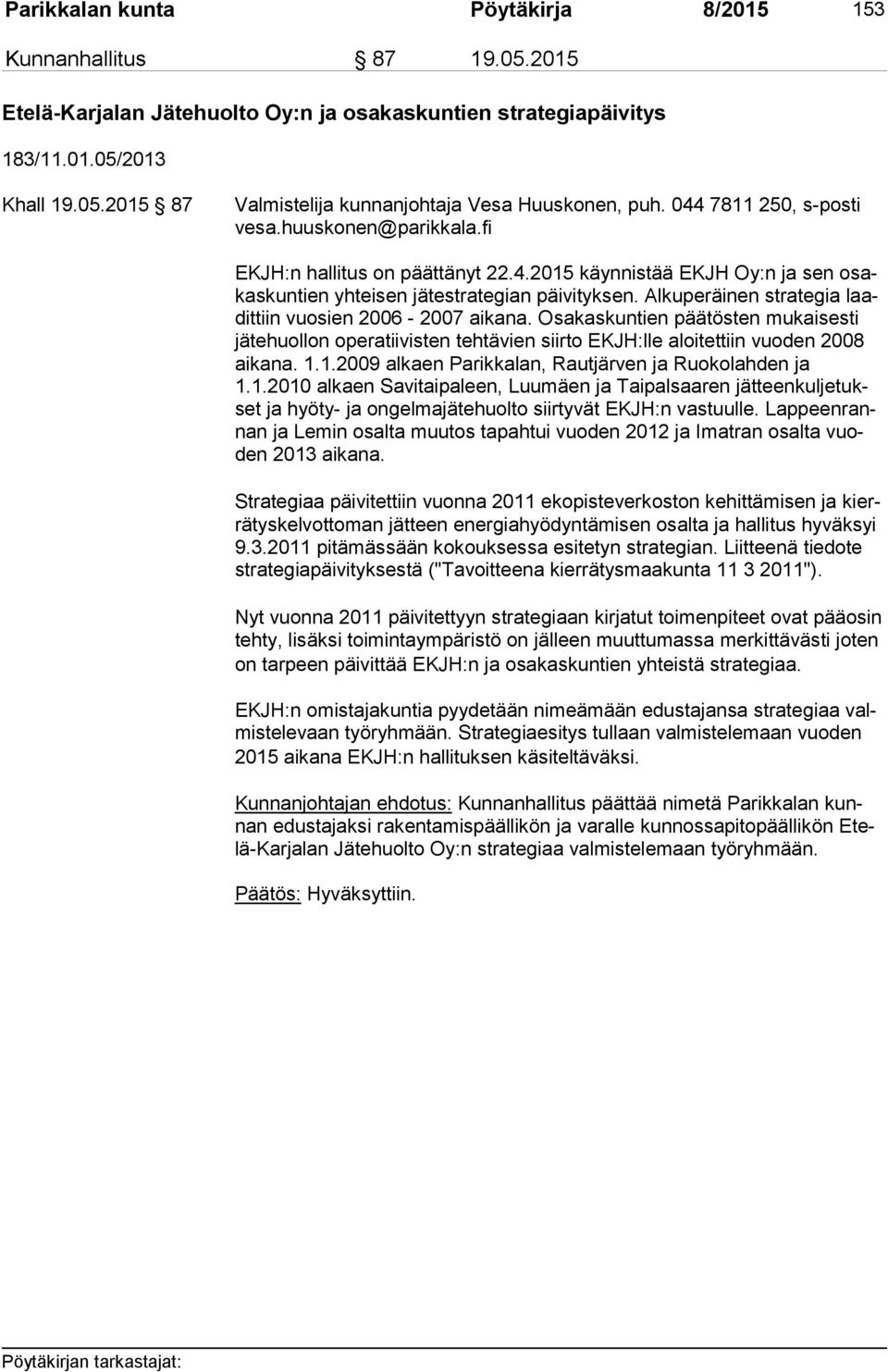 Parikkalan kunta Pöytäkirja 8/2015 153

Kunnanhallitus § 87 19.05.2015

Etelä-Karjalan Jätehuolto Oy:n ja osakaskuntien strategiapäivitys

183/11.01.05/2013

Khall 19.05.2015 § 87 Valmistelija kunnanjohtaja Vesa Huuskonen, puh. 044 7811 250, s-posti vesa.huuskonen@parikkala.fi

EKJH:n hallitus on päättänyt 22.4.2015 käynnistää EKJH Oy:n ja sen osakaskuntien yhteisen jätestrategian päivityksen. Alkuperäinen strategia laadittiin vuosien 2006 - 2007 aikana. Osakaskuntien päätösten mukaisesti jätehuollon operatiivisten tehtävien siirto EKJH:lle aloitettiin vuoden 2008 aikana. 1.1.2009 alkaen Parikkalan, Rautjärven ja Ruokolahden ja 1.1.2010 alkaen Savitaipaleen, Luumäen ja Taipalsaaren jätteenkuljetukset ja hyöty- ja ongelmajätehuolto siirtyvät EKJH:n vastuulle. Lappeenrannan ja Lemin osalta muutos tapahtui vuoden 2012 ja Imatran osalta vuoden 2013 aikana.

Strategiaa päivitettiin vuonna 2011 ekopisteverkoston kehittämisen ja kierrätyskelvottoman jätteen energiahyödyntämisen osalta ja hallitus hyväksyi 9.3.2011 pitämässään kokouksessa esitetyn strategian. Liitteenä tiedote strategiapäivityksestä ("Tavoitteena kierrätysmaakunta 11 3 2011").

Nyt vuonna 2011 päivitettyyn strategiaan kirjatut toimenpiteet ovat pääosin tehty, lisäksi toimintaympäristö on jälleen muuttumassa merkittävästi joten on tarpeen päivittää EKJH:n ja osakaskuntien yhteistä strategiaa.

EKJH:n omistajakuntia pyydetään nimeämään edustajansa strategia valmistelevaan työryhmään. Strategiaesitys tullaan valmistelemaan vuoden 2015 aikana EKJH:n hallituksen käsiteltäväksi.

Kunnanjohtajan ehdotus: Kunnanhallitus päättää nimetä Parikkalan kunnan edustajaksi rakentamispäällikön ja varalle kunnossapitopäällikön Etelä-Karjalan Jätehuolto Oy:n strategiaa valmistelemaan työryhmään.

Päätös: Hyväksyttiin.

Pöytäkirjan tarkastajat: